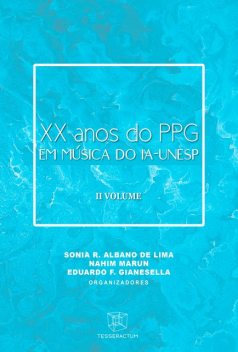 XX anos do PPG
EM MÚSICA DO IA-UNESP

II VOLUME

SONIA R. ALBANO DE LIMA
NAHIM MARUN
EDUARDO F. GIANESELLA
ORGANIZADORES

TESSERACTUM